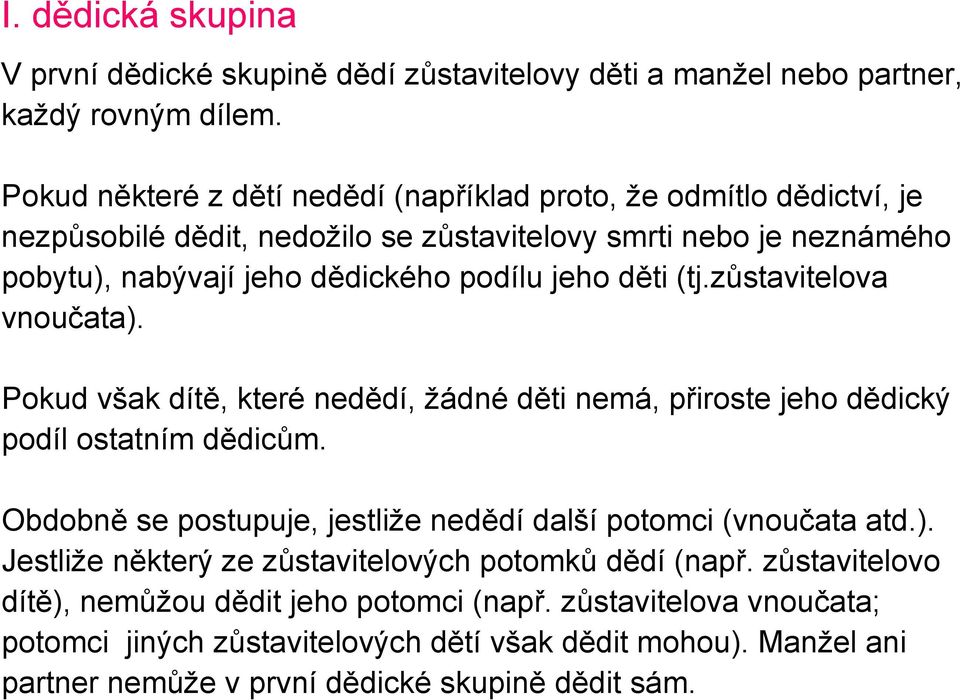 I. dědická skupina

V první dědické skupině dědí zůstavitelovy děti a manžel nebo partner, každý rovným dílem.

Pokud některé z dětí nedědí (například proto, že odmítlo dědictví, je nezpůsobilé dědit, nedožilo se zůstavitelovy smrti nebo je neznámého pobytu), nabývají jeho dědického podílu jeho děti (tj.zůstavitelova vnoučata).

Pokud však dítě, které nedědí, žádné děti nemá, přiroste jeho dědický podíl ostatním dědicům.

Obdobně se postupuje, jestliže nedědí další potomci (vnoučata atd.). Jestliže některý ze zůstavitelových potomků dědí (např. zůstavitelovo dítě), nemůžou dědit jeho potomci (např. zůstavitelova vnoučata; potomci jiných zůstavitelových dětí však dědit mohou). Manžel ani partner nemůže v první dědické skupině dědit sám.